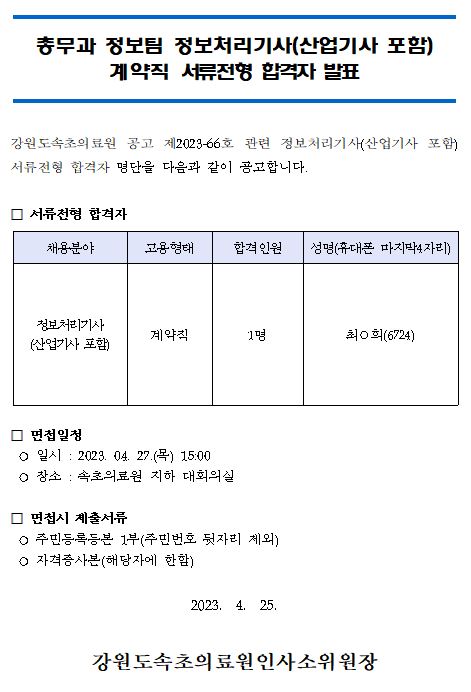 총무과 정보팀 정보처리기사(산업기사 포함) 계약직 서류전형 합격자 발표

강원도속초의료원 공고 제2023-66호 관련 정보처리기사(산업기사 포함) 서류전형 합격자 명단을 다음과 같이 공고합니다.

□ 서류전형 합격자

| 채용분야 | 고용형태 | 합격인원 | 성명(휴대폰 마지막4자리) |
|---|---|---|---|
| 정보처리기사 (산업기사 포함) | 계약직 | 1명 | 최○희(6724) |

□ 면접일정
○ 일시 : 2023. 04. 27.(목) 15:00
○ 장소 : 속초의료원 지하 대회의실

□ 면접시 제출서류
○ 주민등록등본 1부(주민번호 뒷자리 제외)
○ 자격증사본(해당자에 한함)

2023. 4. 25.

강원도속초의료원인사소위원장